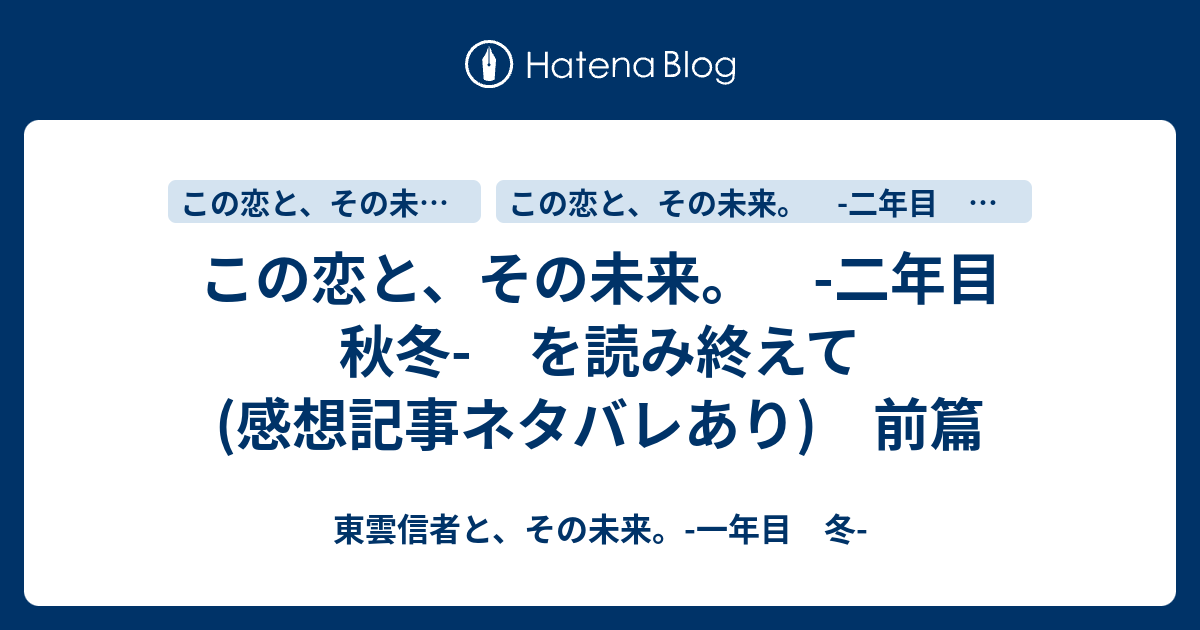 Hatena Blog

この恋と、その未…

この恋と、その未来。　-二年目　…

この恋と、その未来。　-二年目 秋冬-　を読み終えて (感想記事ネタバレあり)　前篇

東雲信者と、その未来。-一年目　冬-